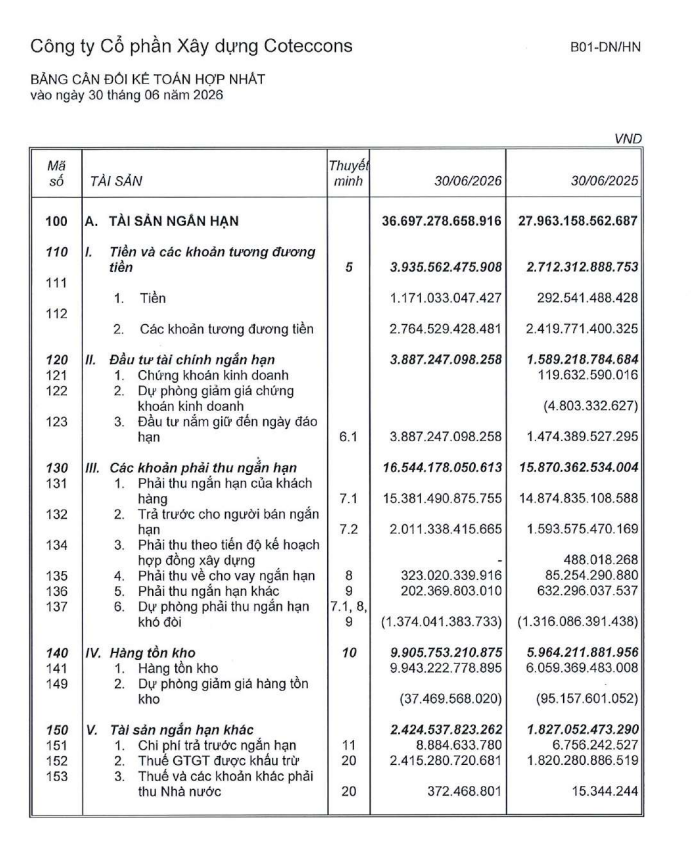 Công ty Cổ phần Xây dựng Coteccons

B01-DN/HN

BẢNG CÂN ĐỐI KẾ TOÁN HỢP NHẤT
vào ngày 30 tháng 06 năm 2026

VND

| Mã số | TÀI SẢN | Thuyết minh | 30/06/2026 | 30/06/2025 |
|---|---|---|---|---|
| 100 | A. TÀI SẢN NGẮN HẠN | | 36.697.278.658.916 | 27.963.158.562.687 |
| 110 | I. Tiền và các khoản tương đương tiền | 5 | 3.935.562.475.908 | 2.712.312.888.753 |
| 111 | 1. Tiền | | 1.171.033.047.427 | 292.541.488.428 |
| 112 | 2. Các khoản tương đương tiền | | 2.764.529.428.481 | 2.419.771.400.325 |
| 120 | II. Đầu tư tài chính ngắn hạn | | 3.887.247.098.258 | 1.589.218.784.684 |
| 121 | 1. Chứng khoán kinh doanh | | | 119.632.590.016 |
| 122 | 2. Dự phòng giảm giá chứng khoán kinh doanh | | | (4.803.332.627) |
| 123 | 3. Đầu tư nắm giữ đến ngày đáo hạn | 6.1 | 3.887.247.098.258 | 1.474.389.527.295 |
| 130 | III. Các khoản phải thu ngắn hạn | | 16.544.178.050.613 | 15.870.362.534.004 |
| 131 | 1. Phải thu ngắn hạn của khách hàng | 7.1 | 15.381.490.875.755 | 14.874.835.108.588 |
| 132 | 2. Trả trước cho người bán ngắn hạn | 7.2 | 2.011.338.415.665 | 1.593.575.470.169 |
| 134 | 3. Phải thu theo tiến độ kế hoạch hợp đồng xây dựng | | - | 488.018.268 |
| 135 | 4. Phải thu về cho vay ngắn hạn | 8 | 323.020.339.916 | 85.254.290.880 |
| 136 | 5. Phải thu ngắn hạn khác | 9 | 202.369.803.010 | 632.296.037.537 |
| 137 | 6. Dự phòng phải thu ngắn hạn khó đòi | 7.1, 8, 9 | (1.374.041.383.733) | (1.316.086.391.438) |
| 140 | IV. Hàng tồn kho | 10 | 9.905.753.210.875 | 5.964.211.881.956 |
| 141 | 1. Hàng tồn kho | | 9.943.222.778.895 | 6.059.369.483.008 |
| 149 | 2. Dự phòng giảm giá hàng tồn kho | | (37.469.568.020) | (95.157.601.052) |
| 150 | V. Tài sản ngắn hạn khác | | 2.424.537.823.262 | 1.827.052.473.290 |
| 151 | 1. Chi phí trả trước ngắn hạn | 11 | 8.884.633.780 | 6.756.242.527 |
| 152 | 2. Thuế GTGT được khấu trừ | 20 | 2.415.280.720.681 | 1.820.280.886.519 |
| 153 | 3. Thuế và các khoản khác phải thu Nhà nước | 20 | 372.468.801 | 15.344.244 |